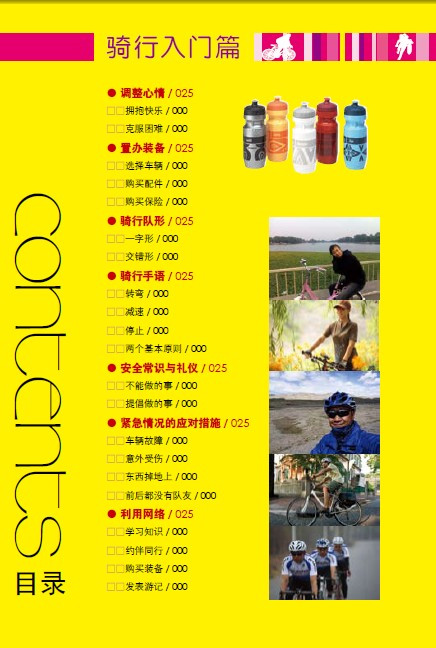 骑行入门篇

● 调整心情 / 025
□□拥抱快乐 / 000
□□克服困难 / 000
● 置办装备 / 025
□□选择车辆 / 000
□□购买配件 / 000
□□购买保险 / 000
● 骑行队形 / 025
□□一字形 / 000
□□交错形 / 000
● 骑行手语 / 025
□□转弯 / 000
□□减速 / 000
□□停止 / 000
□□两个基本原则 / 000
● 安全常识与礼仪 / 025
□□不能做的事 / 000
□□提倡做的事 / 000
● 紧急情况的应对措施 / 025
□□车辆故障 / 000
□□意外受伤 / 000
□□东西掉地上 / 000
□□前后都没有队友 / 000
● 利用网络 / 025
□□学习知识 / 000
□□约伴同行 / 000
□□购买装备 / 000
□□发表游记 / 000

contents
目录